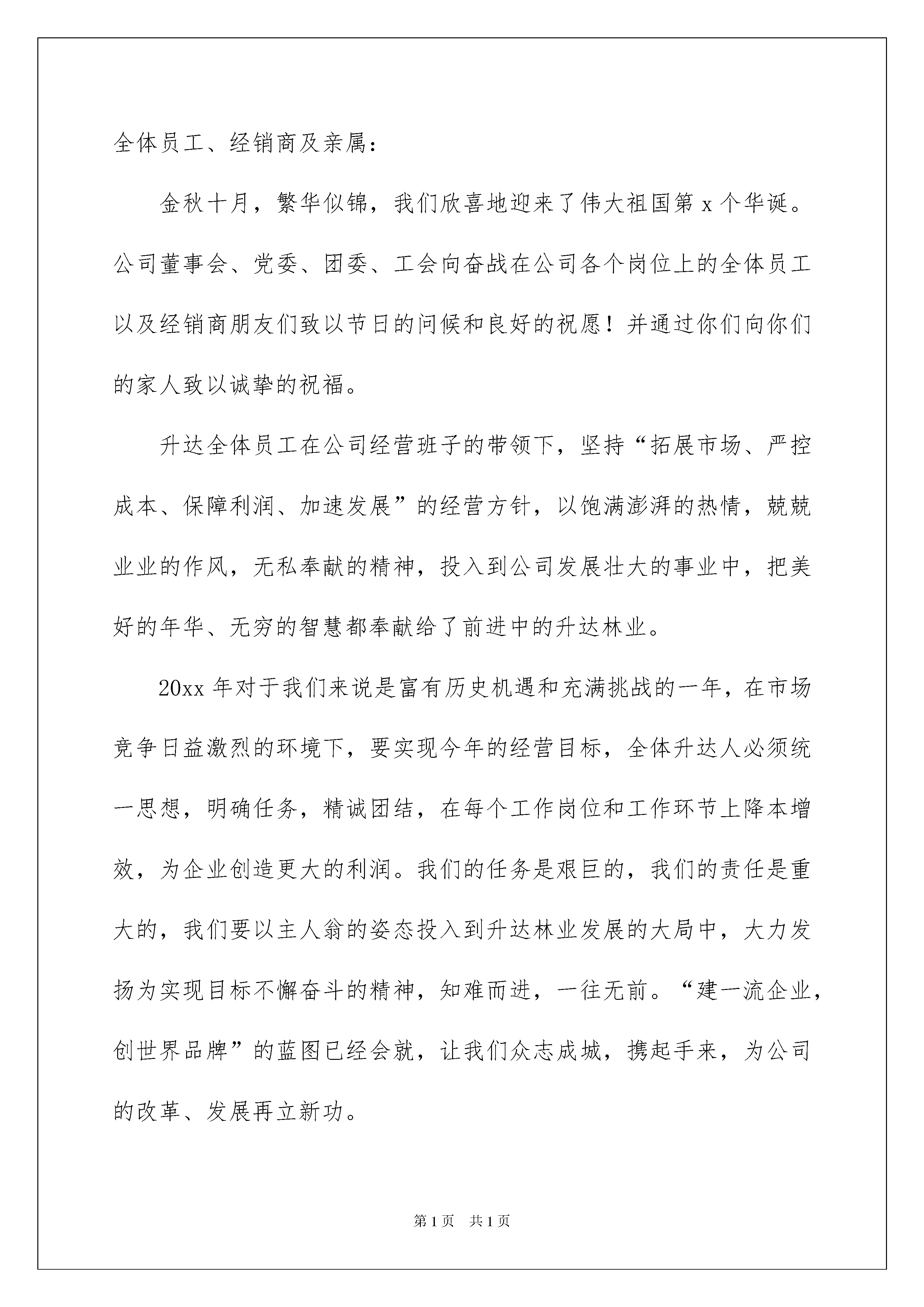 全体员工、经销商及亲属：

金秋十月，繁华似锦，我们欣喜地迎来了伟大祖国第 x 个华诞。公司董事会、党委、团委、工会向奋战在公司各个岗位上的全体员工以及经销商朋友们致以节日的问候和良好的祝愿！并通过你们向你们的家人致以诚挚的祝福。

升达全体员工在公司经营班子的带领下，坚持“拓展市场、严控成本、保障利润、加速发展”的经营方针，以饱满澎湃的热情，兢兢业业的作风，无私奉献的精神，投入到公司发展壮大的事业中，把美好的年华、无穷的智慧都奉献给了前进中的升达林业。

20xx 年对于我们来说是富有历史机遇和充满挑战的一年，在市场竞争日益激烈的环境下，要实现今年的经营目标，全体升达人必须统一思想，明确任务，精诚团结，在每个工作岗位和工作环节上降本增效，为企业创造更大的利润。我们的任务是艰巨的，我们的责任是重大的，我们要以主人翁的姿态投入到升达林业发展的大局中，大力发扬为实现目标不懈奋斗的精神，知难而进，一往无前。“建一流企业，创世界品牌”的蓝图已经会就，让我们众志成城，携起手来，为公司的改革、发展再立新功。

第 1 页　共 1 页